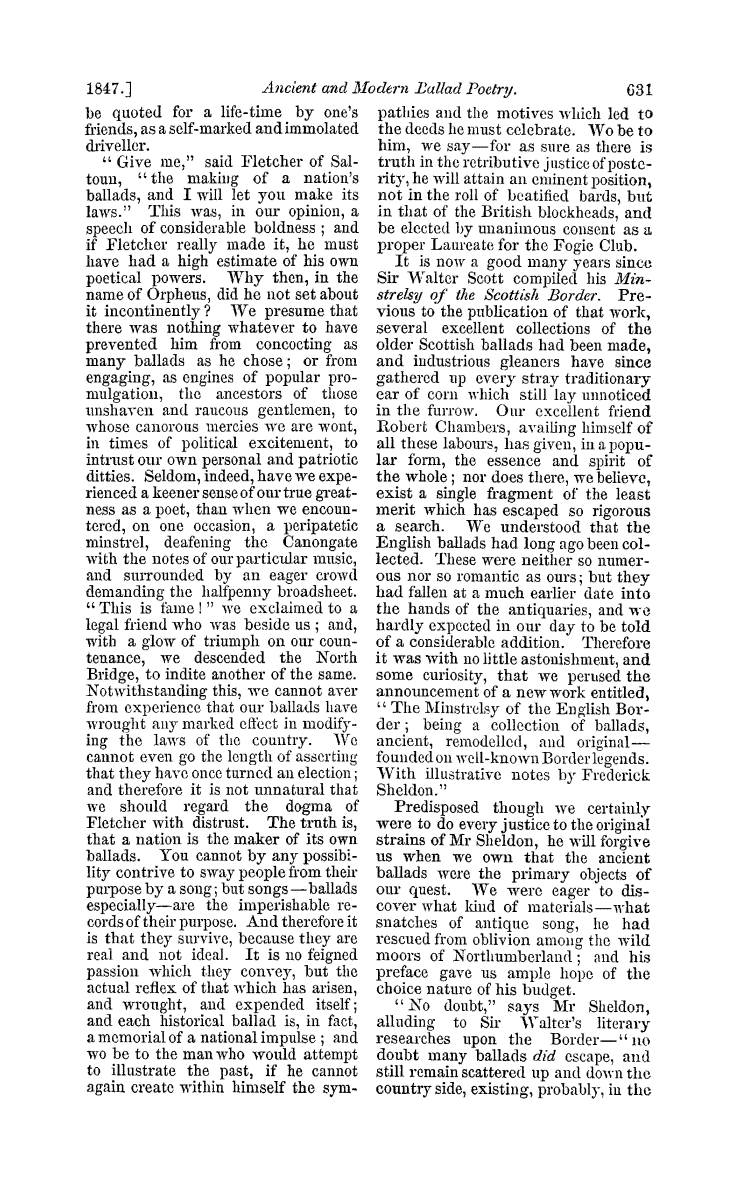 1847.] Ancient and Modern Ballad Poetry. 631

be quoted for a life-time by one's friends, as a self-marked and immolated driveller.

"Give me," said Fletcher of Saltoun, "the making of a nation's ballads, and I will let you make its laws." This was, in our opinion, a speech of considerable boldness; and if Fletcher really made it, he must have had a high estimate of his own poetical powers. Why then, in the name of Orpheus, did he not set about it incontinently? We presume that there was nothing whatever to have prevented him from concocting as many ballads as he chose; or from engaging, as engines of popular promulgation, the ancestors of those unshaven and raucous gentlemen, to whose canorous mercies we are wont, in times of political excitement, to intrust our own personal and patriotic ditties. Seldom, indeed, have we experienced a keener sense of our true greatness as a poet, than when we encountered, on one occasion, a peripatetic minstrel, deafening the Canongate with the notes of our particular music, and surrounded by an eager crowd demanding the halfpenny broadsheet. "This is fame!" we exclaimed to a legal friend who was beside us; and, with a glow of triumph on our countenance, we descended the North Bridge, to indite another of the same. Notwithstanding this, we cannot aver from experience that our ballads have wrought any marked effect in modifying the laws of the country. We cannot even go the length of asserting that they have once turned an election; and therefore it is not unnatural that we should regard the dogma of Fletcher with distrust. The truth is, that a nation is the maker of its own ballads. You cannot by any possibility contrive to sway people from their purpose by a song; but songs—ballads especially—are the imperishable records of their purpose. And therefore it is that they survive, because they are real and not ideal. It is no feigned passion which they convey, but the actual reflex of that which has arisen, and wrought, and expended itself; and each historical ballad is, in fact, a memorial of a national impulse; and wo be to the man who would attempt to illustrate the past, if he cannot again create within himself the sympathies and the motives which led to the deeds he must celebrate. Wo be to him, we say—for as sure as there is truth in the retributive justice of posterity, he will attain an eminent position, not in the roll of beatified bards, but in that of the British blockheads, and be elected by unanimous consent as a proper Laureate for the Fogie Club.

It is now a good many years since Sir Walter Scott compiled his Minstrelsy of the Scottish Border. Previous to the publication of that work, several excellent collections of the older Scottish ballads had been made, and industrious gleaners have since gathered up every stray traditionary ear of corn which still lay unnoticed in the furrow. Our excellent friend Robert Chambers, availing himself of all these labours, has given, in a popular form, the essence and spirit of the whole; nor does there, we believe, exist a single fragment of the least merit which has escaped so rigorous a search. We understood that the English ballads had long ago been collected. These were neither so numerous nor so romantic as ours; but they had fallen at a much earlier date into the hands of the antiquaries, and we hardly expected in our day to be told of a considerable addition. Therefore it was with no little astonishment, and some curiosity, that we perused the announcement of a new work entitled, "The Minstrelsy of the English Border; being a collection of ballads, ancient, remodelled, and original—founded on well-known Border legends. With illustrative notes by Frederick Sheldon."

Predisposed though we certainly were to do every justice to the original strains of Mr Sheldon, he will forgive us when we own that the ancient ballads were the primary objects of our quest. We were eager to discover what kind of materials—what snatches of antique song, he had rescued from oblivion among the wild moors of Northumberland; and his preface gave us ample hope of the choice nature of his budget.

"No doubt," says Mr Sheldon, alluding to Sir Walter's literary researches upon the Border—"no doubt many ballads did escape, and still remain scattered up and down the country side, existing, probably, in the